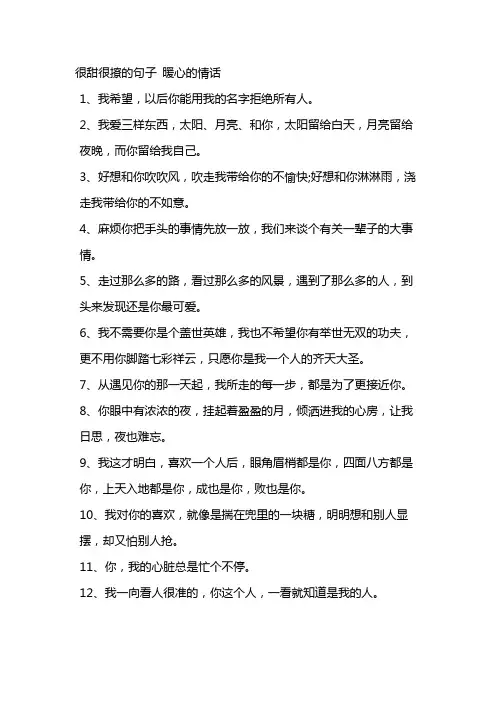 很甜很撩的句子 暖心的情话

1、我希望，以后你能用我的名字拒绝所有人。

2、我爱三样东西，太阳、月亮、和你，太阳留给白天，月亮留给夜晚，而你留给我自己。

3、好想和你吹吹风，吹走我带给你的不愉快;好想和你淋淋雨，浇走我带给你的不如意。

4、麻烦你把手头的事情先放一放，我们来谈个有关一辈子的大事情。

5、走过那么多的路，看过那么多的风景，遇到了那么多的人，到头来发现还是你最可爱。

6、我不需要你是个盖世英雄，我也不希望你有举世无双的功夫，更不用你脚踏七彩祥云，只愿你是我一个人的齐天大圣。

7、从遇见你的那一天起，我所走的每一步，都是为了更接近你。

8、你眼中有浓浓的夜，挂起着盈盈的月，倾洒进我的心房，让我日思，夜也难忘。

9、我这才明白，喜欢一个人后，眼角眉梢都是你，四面八方都是你，上天入地都是你，成也是你，败也是你。

10、我对你的喜欢，就像是揣在兜里的一块糖，明明想和别人显摆，却又怕别人抢。

11、你，我的心脏总是忙个不停。

12、我一向看人很准的，你这个人，一看就知道是我的人。